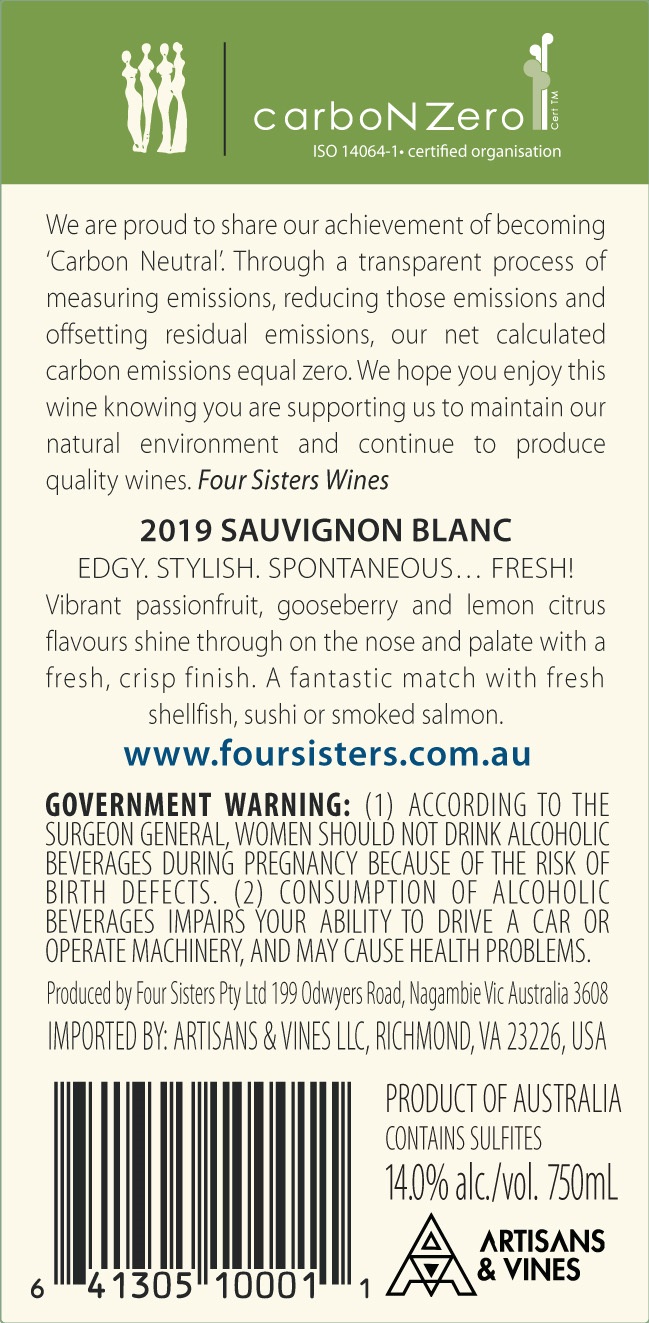 carboNZero
Cert TM
ISO 14064-1• certified organisation

We are proud to share our achievement of becoming 'Carbon Neutral'. Through a transparent process of measuring emissions, reducing those emissions and offsetting residual emissions, our net calculated carbon emissions equal zero. We hope you enjoy this wine knowing you are supporting us to maintain our natural environment and continue to produce quality wines. Four Sisters Wines

2019 SAUVIGNON BLANC

EDGY. STYLISH. SPONTANEOUS… FRESH!

Vibrant passionfruit, gooseberry and lemon citrus flavours shine through on the nose and palate with a fresh, crisp finish. A fantastic match with fresh shellfish, sushi or smoked salmon.

www.foursisters.com.au

GOVERNMENT WARNING: (1) ACCORDING TO THE SURGEON GENERAL, WOMEN SHOULD NOT DRINK ALCOHOLIC BEVERAGES DURING PREGNANCY BECAUSE OF THE RISK OF BIRTH DEFECTS. (2) CONSUMPTION OF ALCOHOLIC BEVERAGES IMPAIRS YOUR ABILITY TO DRIVE A CAR OR OPERATE MACHINERY, AND MAY CAUSE HEALTH PROBLEMS.

Produced by Four Sisters Pty Ltd 199 Odwyers Road, Nagambie Vic Australia 3608

IMPORTED BY: ARTISANS & VINES LLC, RICHMOND, VA 23226, USA

6 41305 10001 1

PRODUCT OF AUSTRALIA
CONTAINS SULFITES
14.0% alc./vol. 750mL

ARTISANS & VINES